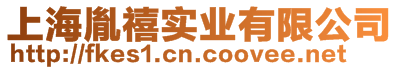 上海胤禧实业有限公司
http://fkes1.cn.coovee.net